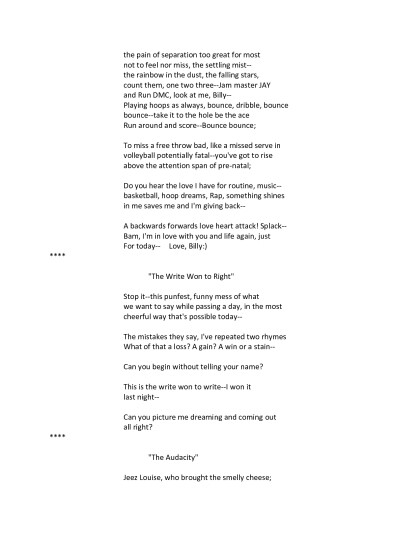 the pain of separation too great for most
not to feel nor miss, the settling mist--
the rainbow in the dust, the falling stars,
count them, one two three--Jam master JAY
and Run DMC, look at me, Billy--
Playing hoops as always, bounce, dribble, bounce
bounce--take it to the hole be the ace
Run around and score--Bounce bounce;

To miss a free throw bad, like a missed serve in
volleyball potentially fatal--you've got to rise
above the attention span of pre-natal;

Do you hear the love I have for routine, music--
basketball, hoop dreams, Rap, something shines
in me saves me and I'm giving back--

A backwards forwards love heart attack! Splack--
Bam, I'm in love with you and life again, just
For today-- Love, Billy:)

****

"The Write Won to Right"

Stop it--this punfest, funny mess of what
we want to say while passing a day, in the most
cheerful way that's possible today--

The mistakes they say, I've repeated two rhymes
What of that a loss? A gain? A win or a stain--

Can you begin without telling your name?

This is the write won to write--I won it
last night--

Can you picture me dreaming and coming out
all right?

****

"The Audacity"

Jeez Louise, who brought the smelly cheese;